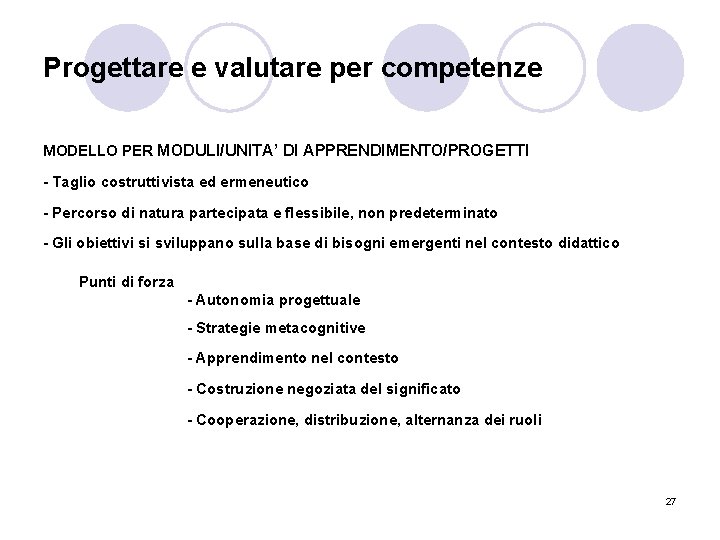 Progettare e valutare per competenze

MODELLO PER MODULI/UNITA' DI APPRENDIMENTO/PROGETTI

- Taglio costruttivista ed ermeneutico

- Percorso di natura partecipata e flessibile, non predeterminato

- Gli obiettivi si sviluppano sulla base di bisogni emergenti nel contesto didattico

Punti di forza

- Autonomia progettuale

- Strategie metacognitive

- Apprendimento nel contesto

- Costruzione negoziata del significato

- Cooperazione, distribuzione, alternanza dei ruoli

27